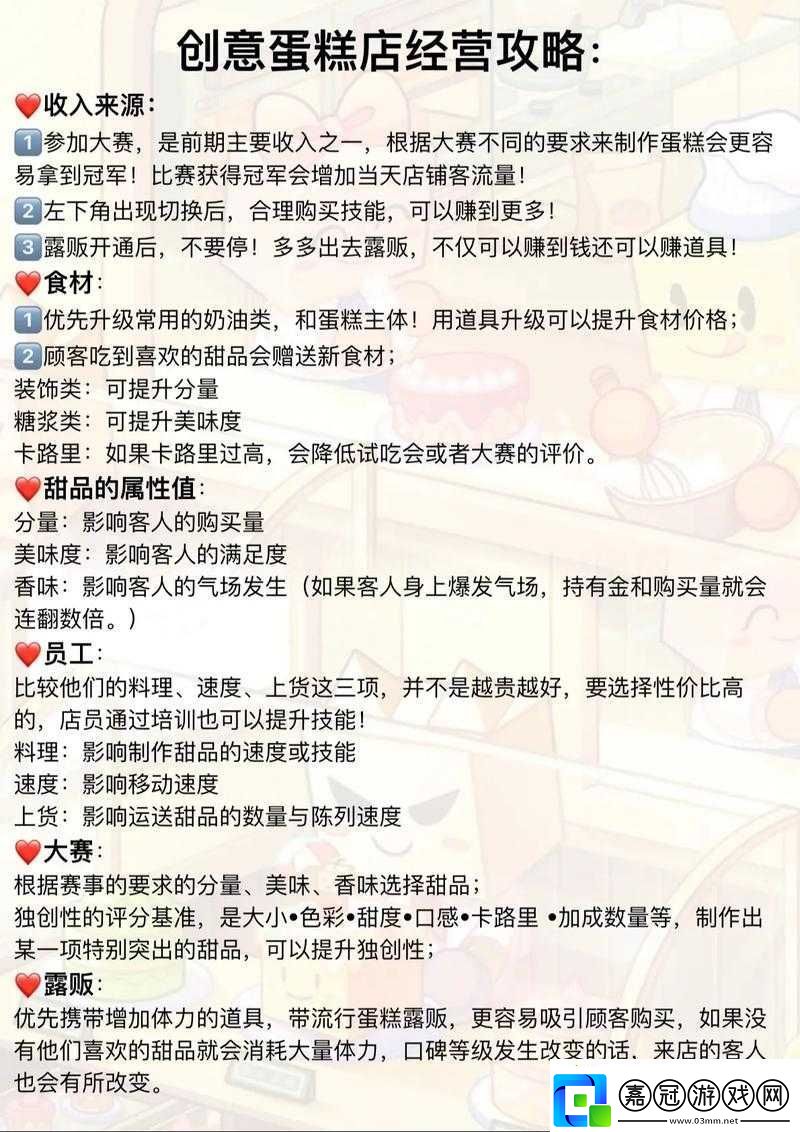 创意蛋糕店经营攻略:

❤️收入来源:
1️⃣参加大赛，是前期主要收入之一，根据大赛不同的要求来制作蛋糕会更容易拿到冠军！比赛获得冠军会增加当天店铺客流量！
2️⃣左下角出现切换后，合理购买技能，可以赚到更多！
3️⃣露贩开通后，不要停！多多出去露贩，不仅可以赚到钱还可以赚道具！

❤️食材:
1️⃣优先升级常用的奶油类，和蛋糕主体！用道具升级可以提升食材价格；
2️⃣顾客吃到喜欢的甜品会赠送新食材；
装饰类：可提升分量
糖浆类：可提升美味度
卡路里：如果卡路里过高，会降低试吃会或者大赛的评价。

❤️甜品的属性值:
分量：影响客人的购买量
美味度：影响客人的满足度
香味：影响客人的气场发生（如果客人身上爆发气场，持有金和购买量就会连翻数倍。）

❤️员工:
比较他们的料理、速度、上货这三项，并不是越贵越好，要选择性价比高的，店员通过培训也可以提升技能！
料理：影响制作甜品的速度或技能
速度：影响移动速度
上货：影响运送甜品的数量与陈列速度

❤️大赛:
根据赛事的要求的分量、美味、香味选择甜品；
独创性的评分基准，是大小•色彩•甜度•口感•卡路里 •加成数量等，制作出某一项特别突出的甜品，可以提升独创性；

❤️露贩:
优先携带增加体力的道具，带流行蛋糕露贩，更容易吸引顾客购买，如果没有他们喜欢的甜品就会消耗大量体力，口碑等级发生改变的话、来店的客人也会有所改变。

嘉冠游戏网
www.03mm.net